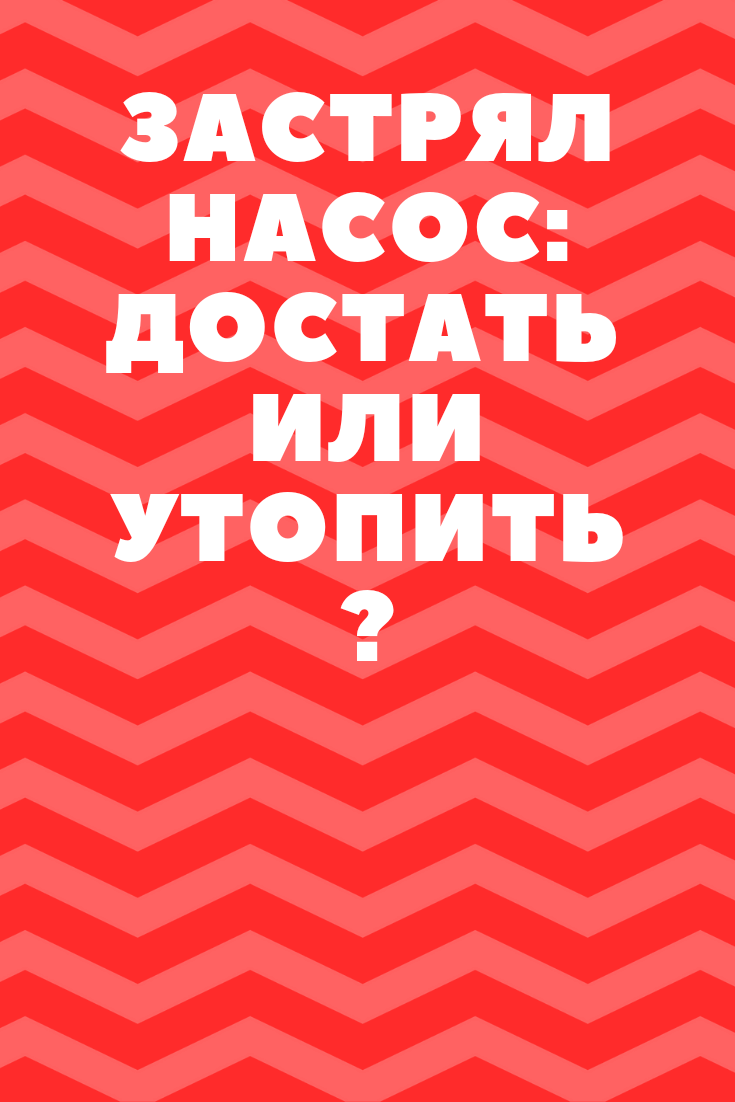 ЗАСТРЯЛ НАСОС: ДОСТАТЬ ИЛИ УТОПИТЬ ?